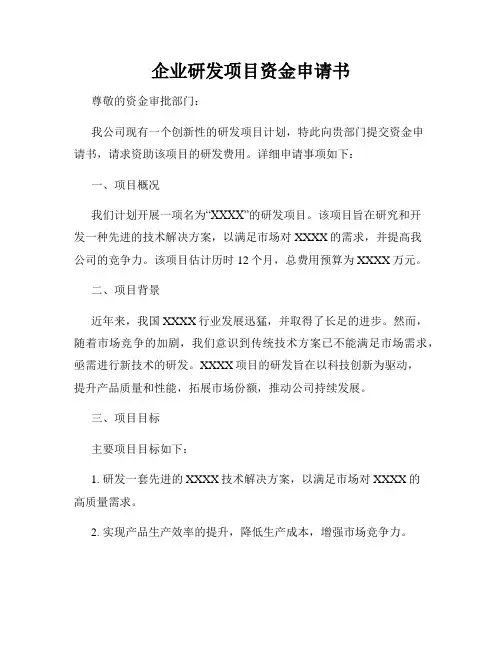 企业研发项目资金申请书

尊敬的资金审批部门：

我公司现有一个创新性的研发项目计划，特此向贵部门提交资金申请书，请求资助该项目的研发费用。详细申请事项如下：

一、项目概况

我们计划开展一项名为“XXXX”的研发项目。该项目旨在研究和开发一种先进的技术解决方案，以满足市场对 XXXX 的需求，并提高我公司的竞争力。该项目估计历时 12 个月，总费用预算为 XXXX 万元。

二、项目背景

近年来，我国 XXXX 行业发展迅猛，并取得了长足的进步。然而，随着市场竞争的加剧，我们意识到传统技术方案已不能满足市场需求，亟需进行新技术的研发。XXXX 项目的研发旨在以科技创新为驱动，提升产品质量和性能，拓展市场份额，推动公司持续发展。

三、项目目标

主要项目目标如下：

1. 研发一套先进的 XXXX 技术解决方案，以满足市场对 XXXX 的高质量需求。

2. 实现产品生产效率的提升，降低生产成本，增强市场竞争力。